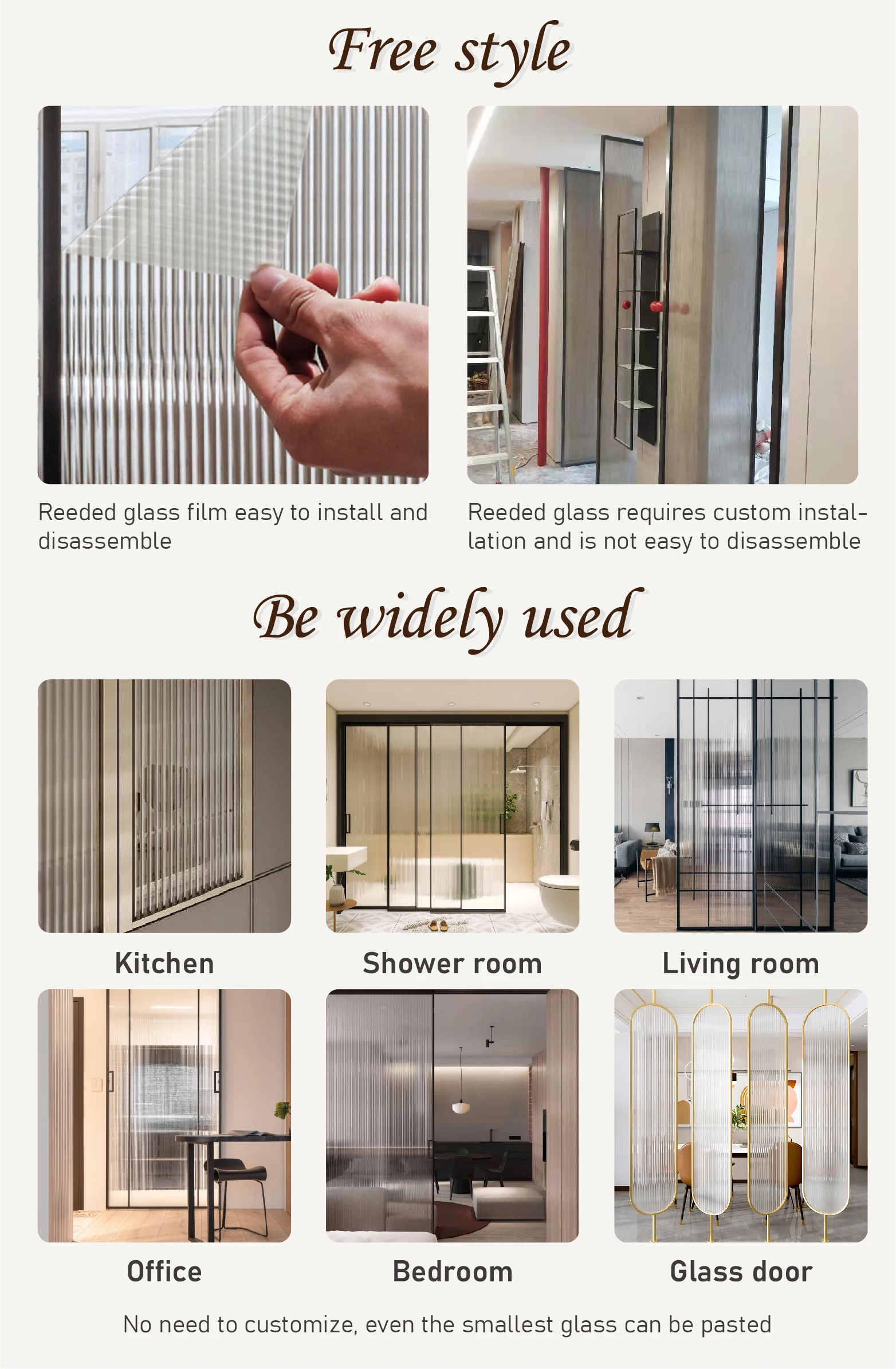 Free style

Reeded glass film easy to install and disassemble

Reeded glass requires custom installation and is not easy to disassemble

Be widely used

Kitchen

Shower room

Living room

Office

Bedroom

Glass door

No need to customize, even the smallest glass can be pasted